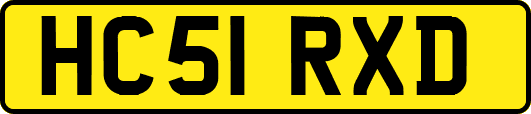 HC51 RXD